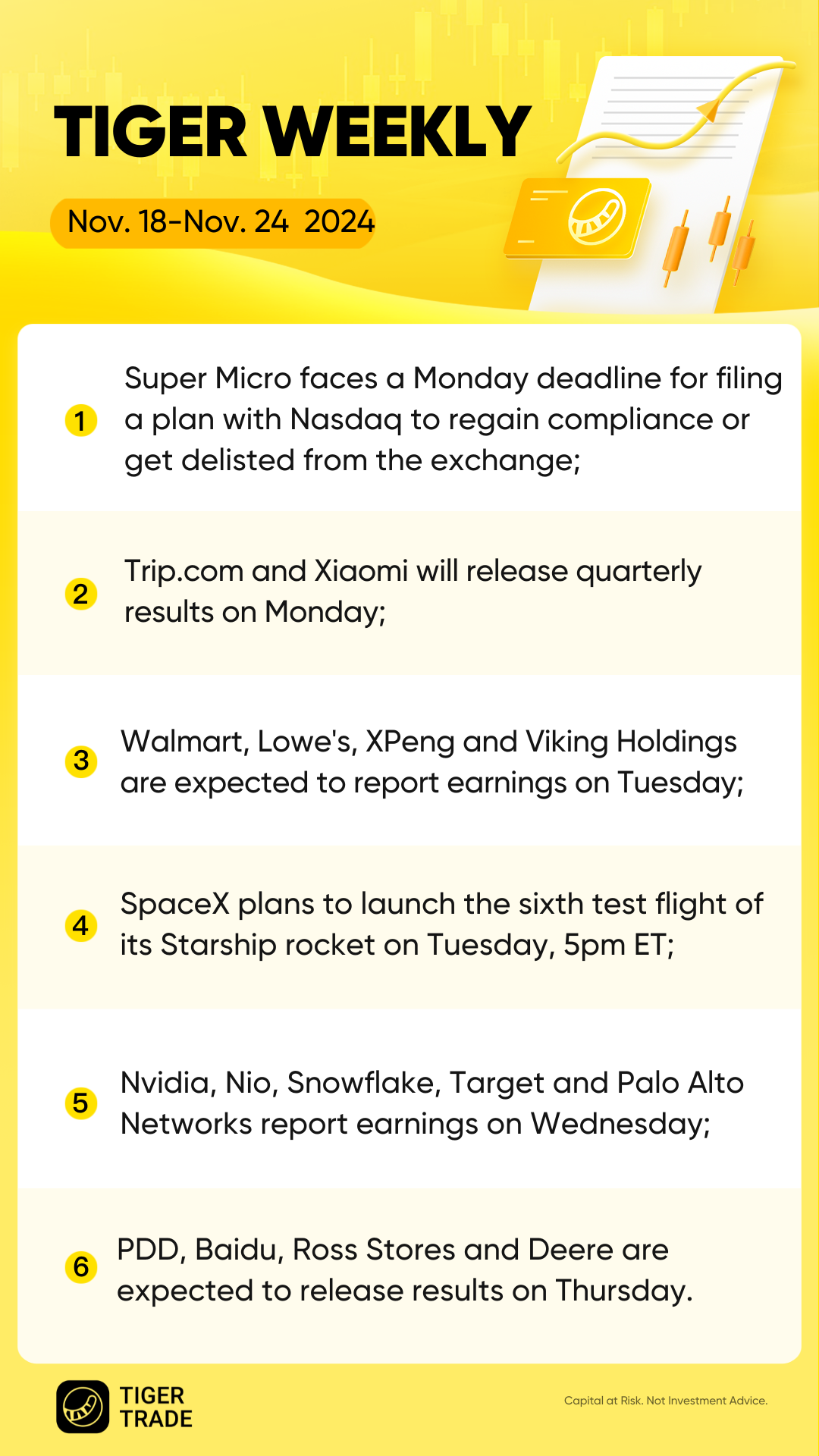 TIGER WEEKLY

Nov. 18-Nov. 24 2024

1 Super Micro faces a Monday deadline for filing a plan with Nasdaq to regain compliance or get delisted from the exchange;

2 Trip.com and Xiaomi will release quarterly results on Monday;

3 Walmart, Lowe's, XPeng and Viking Holdings are expected to report earnings on Tuesday;

4 SpaceX plans to launch the sixth test flight of its Starship rocket on Tuesday, 5pm ET;

5 Nvidia, Nio, Snowflake, Target and Palo Alto Networks report earnings on Wednesday;

6 PDD, Baidu, Ross Stores and Deere are expected to release results on Thursday.

TIGER
TRADE

Capital at Risk. Not Investment Advice.